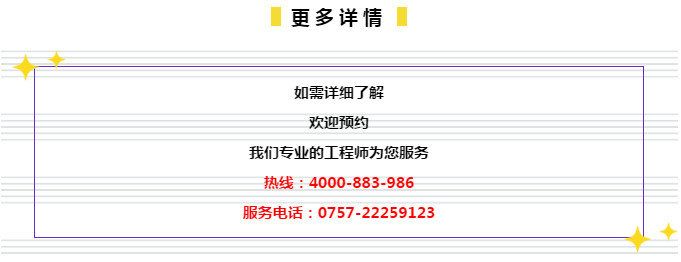 更多详情

如需详细了解

欢迎预约

我们专业的工程师为您服务

热线：4000-883-986

服务电话：0757-22259123